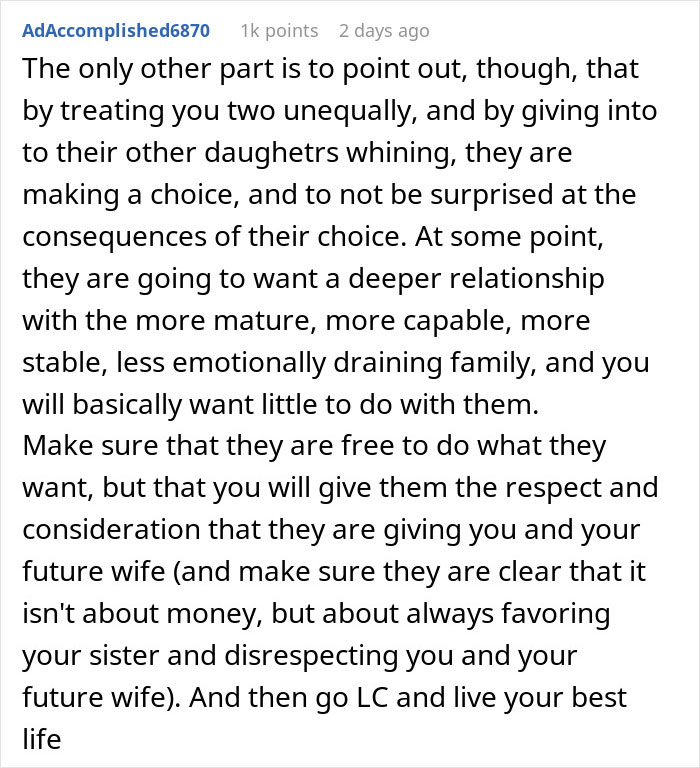 AdAccomplished6870 1k points 2 days ago

The only other part is to point out, though, that by treating you two unequally, and by giving into to their other daughetrs whining, they are making a choice, and to not be surprised at the consequences of their choice. At some point, they are going to want a deeper relationship with the more mature, more capable, more stable, less emotionally draining family, and you will basically want little to do with them.
Make sure that they are free to do what they want, but that you will give them the respect and consideration that they are giving you and your future wife (and make sure they are clear that it isn't about money, but about always favoring your sister and disrespecting you and your future wife). And then go LC and live your best life